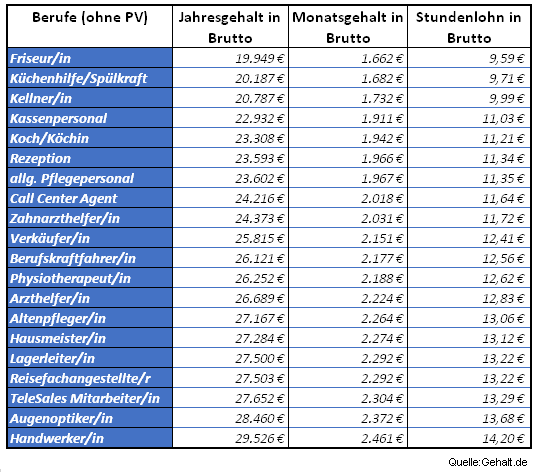 | Berufe (ohne PV) | Jahresgehalt in Brutto | Monatsgehalt in Brutto | Stundenlohn in Brutto |
|---|---|---|---|
| Friseur/in | 19.949 € | 1.662 € | 9,59 € |
| Küchenhilfe/Spülkraft | 20.187 € | 1.682 € | 9,71 € |
| Kellner/in | 20.787 € | 1.732 € | 9,99 € |
| Kassenpersonal | 22.932 € | 1.911 € | 11,03 € |
| Koch/Köchin | 23.308 € | 1.942 € | 11,21 € |
| Rezeption | 23.593 € | 1.966 € | 11,34 € |
| allg. Pflegepersonal | 23.602 € | 1.967 € | 11,35 € |
| Call Center Agent | 24.216 € | 2.018 € | 11,64 € |
| Zahnarzthelfer/in | 24.373 € | 2.031 € | 11,72 € |
| Verkäufer/in | 25.815 € | 2.151 € | 12,41 € |
| Berufskraftfahrer/in | 26.121 € | 2.177 € | 12,56 € |
| Physiotherapeut/in | 26.252 € | 2.188 € | 12,62 € |
| Arzthelfer/in | 26.689 € | 2.224 € | 12,83 € |
| Altenpfleger/in | 27.167 € | 2.264 € | 13,06 € |
| Hausmeister/in | 27.284 € | 2.274 € | 13,12 € |
| Lagerleiter/in | 27.500 € | 2.292 € | 13,22 € |
| Reisefachangestellte/r | 27.503 € | 2.292 € | 13,22 € |
| TeleSales Mitarbeiter/in | 27.652 € | 2.304 € | 13,29 € |
| Augenoptiker/in | 28.460 € | 2.372 € | 13,68 € |
| Handwerker/in | 29.526 € | 2.461 € | 14,20 € |

Quelle:Gehalt.de